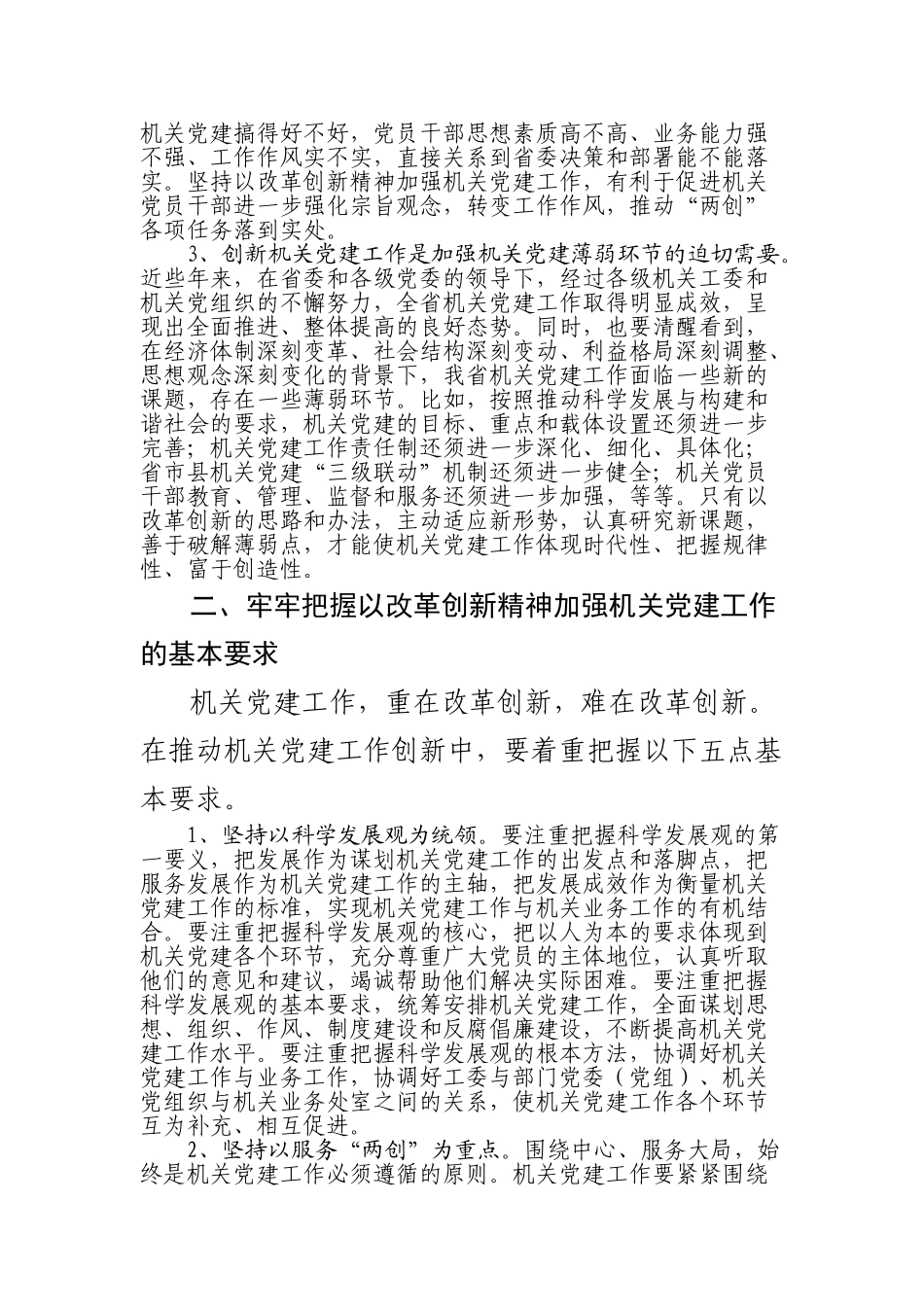 机关党建搞得好不好，党员干部思想素质高不高、业务能力强不强、工作作风实不实，直接关系到省委决策和部署能不能落实。坚持以改革创新精神加强机关党建工作，有利于促进机关党员干部进一步强化宗旨观念，转变工作作风，推动“两创”各项任务落到实处。

3、创新机关党建工作是加强机关党建薄弱环节的迫切需要。近些年来，在省委和各级党委的领导下，经过各级机关工委和机关党组织的不懈努力，全省机关党建工作取得明显成效，呈现出全面推进、整体提高的良好态势。同时，也要清醒看到，在经济体制深刻变革、社会结构深刻变动、利益格局深刻调整、思想观念深刻变化的背景下，我省机关党建工作面临一些新的课题，存在一些薄弱环节。比如，按照推动科学发展与构建和谐社会的要求，机关党建的目标、重点和载体设置还须进一步完善；机关党建工作责任制还须进一步深化、细化、具体化；省市县机关党建“三级联动”机制还须进一步健全；机关党员干部教育、管理、监督和服务还须进一步加强，等等。只有以改革创新的思路和办法，主动适应新形势，认真研究新课题，善于破解薄弱点，才能使机关党建工作体现时代性、把握规律性、富于创造性。

二、牢牢把握以改革创新精神加强机关党建工作的基本要求

机关党建工作，重在改革创新，难在改革创新。在推动机关党建工作创新中，要着重把握以下五点基本要求。

1、坚持以科学发展观为统领。要注重把握科学发展观的第一要义，把发展作为谋划机关党建工作的出发点和落脚点，把服务发展作为机关党建工作的主轴，把发展成效作为衡量机关党建工作的标准，实现机关党建工作与机关业务工作的有机结合。要注重把握科学发展观的核心，把以人为本的要求体现到机关党建各个环节，充分尊重广大党员的主体地位，认真听取他们的意见和建议，竭诚帮助他们解决实际困难。要注重把握科学发展观的基本要求，统筹安排机关党建工作，全面谋划思想、组织、作风、制度建设和反腐倡廉建设，不断提高机关党建工作水平。要注重把握科学发展观的根本方法，协调好机关党建工作与业务工作，协调好工委与部门党委（党组）、机关党组织与机关业务处室之间的关系，使机关党建工作各个环节互为补充、相互促进。

2、坚持以服务“两创”为重点。围绕中心、服务大局，始终是机关党建工作必须遵循的原则。机关党建工作要紧紧围绕